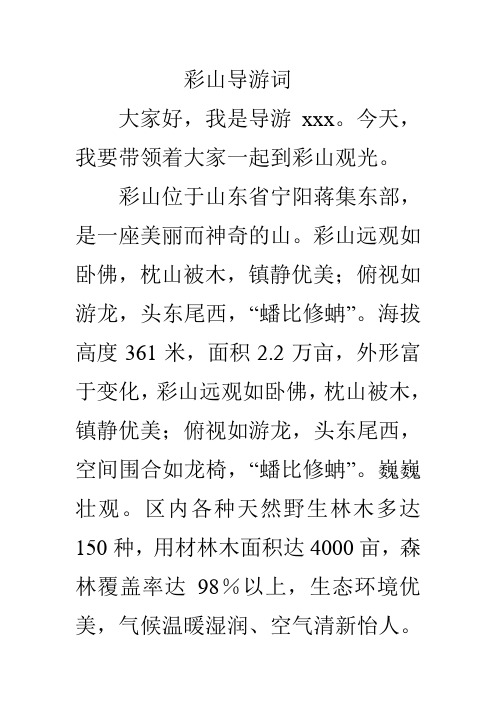 彩山导游词

大家好，我是导游 xxx。今天，我要带领着大家一起到彩山观光。

彩山位于山东省宁阳蒋集东部，是一座美丽而神奇的山。彩山远观如卧佛，枕山被木，镇静优美；俯视如游龙，头东尾西，“蟠比修蚺”。海拔高度 361 米，面积 2.2 万亩，外形富于变化，彩山远观如卧佛，枕山被木，镇静优美；俯视如游龙，头东尾西，空间围合如龙椅，“蟠比修蚺”。巍巍壮观。区内各种天然野生林木多达 150 种，用材林木面积达 4000 亩，森林覆盖率达 98％以上，生态环境优美，气候温暖湿润、空气清新怡人。